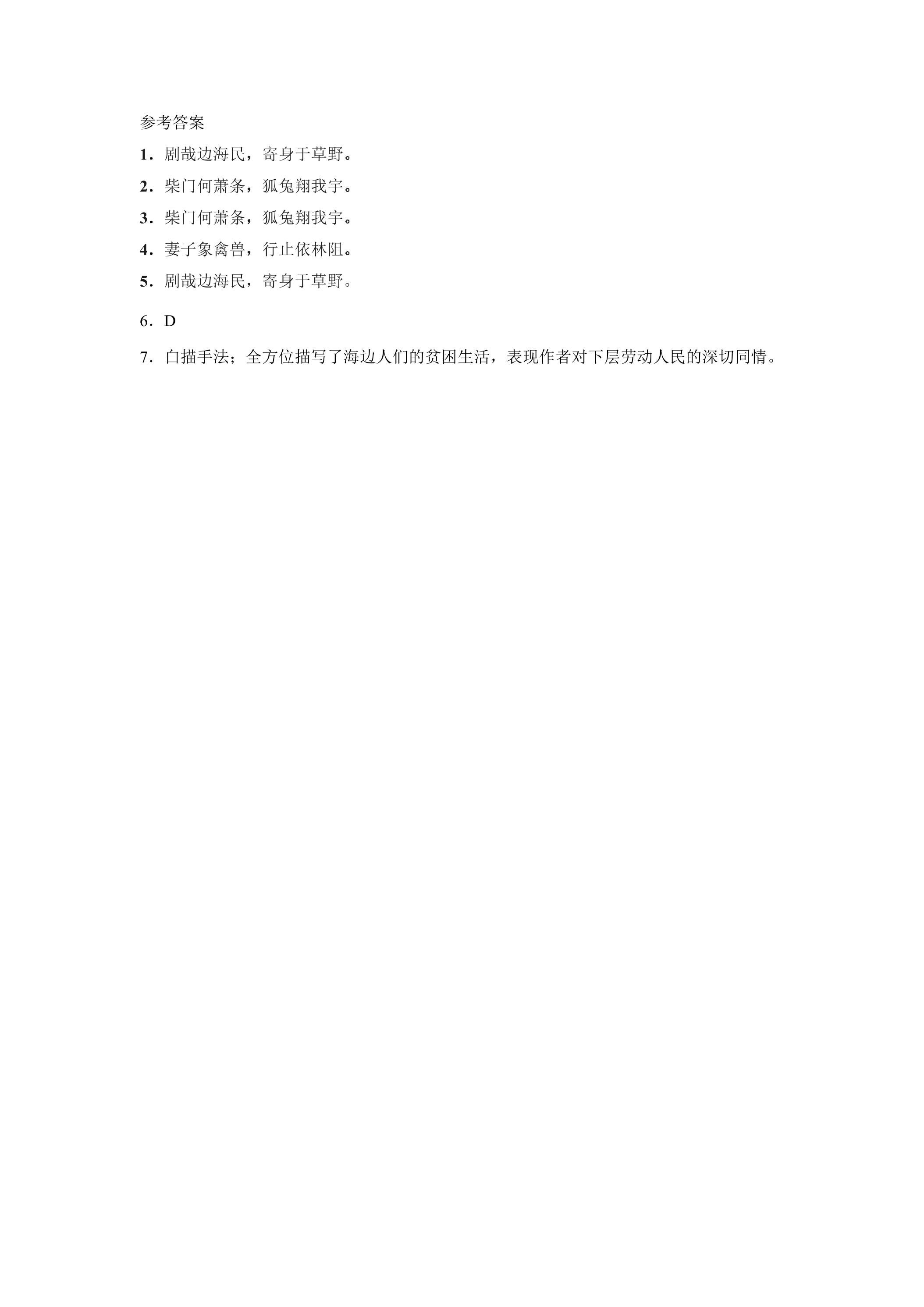 参考答案

1．剧哉边海民，寄身于草野。

2．柴门何萧条，狐兔翔我宇。

3．柴门何萧条，狐兔翔我宇。

4．妻子象禽兽，行止依林阻。

5．剧哉边海民，寄身于草野。

6．D

7．白描手法；全方位描写了海边人们的贫困生活，表现作者对下层劳动人民的深切同情。